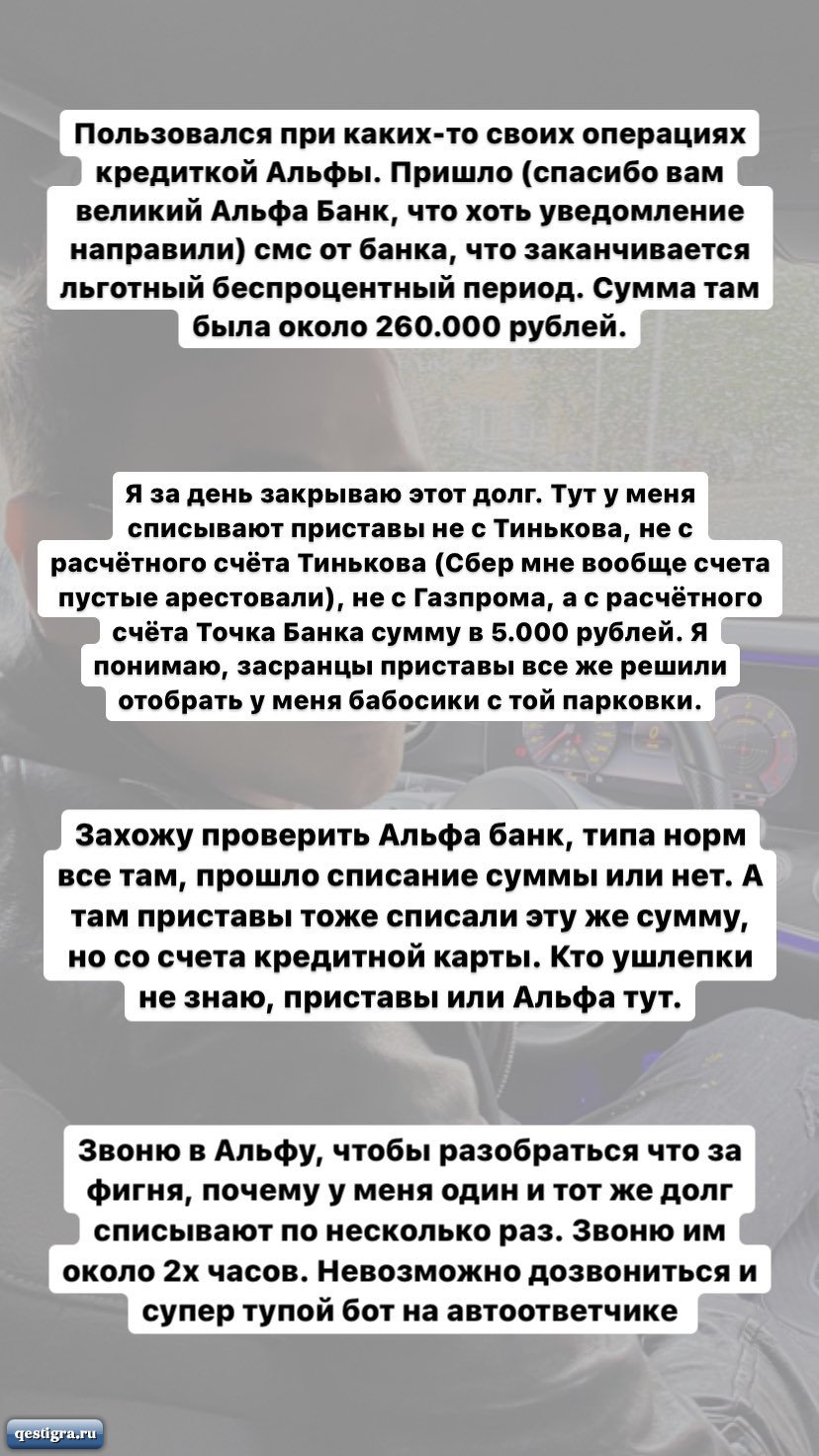 Пользовался при каких-то своих операциях кредиткой Альфы. Пришло (спасибо вам великий Альфа Банк, что хоть уведомление направили) смс от банка, что заканчивается льготный беспроцентный период. Сумма там была около 260.000 рублей.

Я за день закрываю этот долг. Тут у меня списывают приставы не с Тинькова, не с расчётного счёта Тинькова (Сбер мне вообще счета пустые арестовали), не с Газпрома, а с расчётного счёта Точка Банка сумму в 5.000 рублей. Я понимаю, засранцы приставы все же решили отобрать у меня бабосики с той парковки.

Захожу проверить Альфа банк, типа норм все там, прошло списание суммы или нет. А там приставы тоже списали эту же сумму, но со счета кредитной карты. Кто ушлепки не знаю, приставы или Альфа тут.

Звоню в Альфу, чтобы разобраться что за фигня, почему у меня один и тот же долг списывают по несколько раз. Звоню им около 2х часов. Невозможно дозвониться и супер тупой бот на автоответчике

qestigra.ru